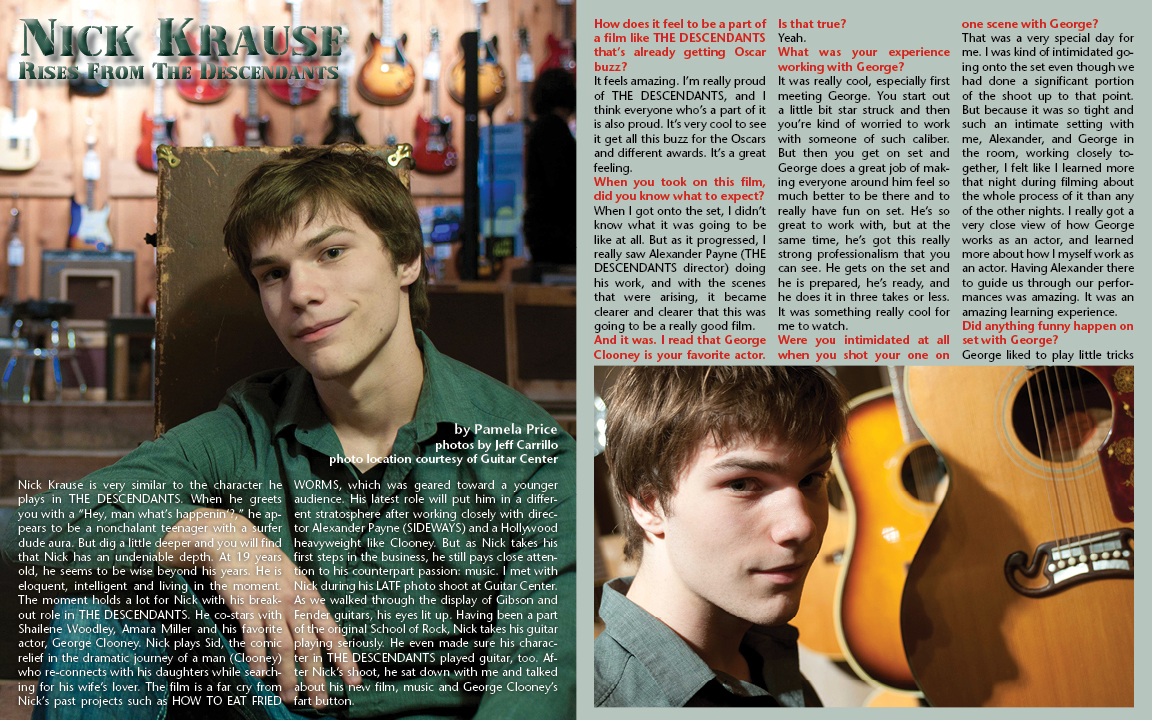 NICK KRAUSE
RISES FROM THE DESCENDANTS

by Pamela Price
photos by Jeff Carrillo
photo location courtesy of Guitar Center

Nick Krause is very similar to the character he plays in THE DESCENDANTS. When he greets you with a "Hey, man what's happenin'?," he appears to be a nonchalant teenager with a surfer dude aura. But dig a little deeper and you will find that Nick has an undeniable depth. At 19 years old, he seems to be wise beyond his years. He is eloquent, intelligent and living in the moment. The moment holds a lot for Nick with his breakout role in THE DESCENDANTS. He co-stars with Shailene Woodley, Amara Miller and his favorite actor, George Clooney. Nick plays Sid, the comic relief in the dramatic journey of a man (Clooney) who re-connects with his daughters while searching for his wife's lover. The film is a far cry from Nick's past projects such as HOW TO EAT FRIED WORMS, which was geared toward a younger audience. His latest role will put him in a different stratosphere after working closely with director Alexander Payne (SIDEWAYS) and a Hollywood heavyweight like Clooney. But as Nick takes his first steps in the business, he still pays close attention to his counterpart passion: music. I met with Nick during his LATF photo shoot at Guitar Center. As we walked through the display of Gibson and Fender guitars, his eyes lit up. Having been a part of the original School of Rock, Nick takes his guitar playing seriously. He even made sure his character in THE DESCENDANTS played guitar, too. After Nick's shoot, he sat down with me and talked about his new film, music and George Clooney's fart button.

How does it feel to be a part of a film like THE DESCENDANTS that's already getting Oscar buzz?
It feels amazing. I'm really proud of THE DESCENDANTS, and I think everyone who's a part of it is also proud. It's very cool to see it get all this buzz for the Oscars and different awards. It's a great feeling.
When you took on this film, did you know what to expect?
When I got onto the set, I didn't know what it was going to be like at all. But as it progressed, I really saw Alexander Payne (THE DESCENDANTS director) doing his work, and with the scenes that were arising, it became clearer and clearer that this was going to be a really good film.
And it was. I read that George Clooney is your favorite actor. Is that true?
Yeah.
What was your experience working with George?
It was really cool, especially first meeting George. You start out a little bit star struck and then you're kind of worried to work with someone of such caliber. But then you get on set and George does a great job of making everyone around him feel so much better to be there and to really have fun on set. He's so great to work with, but at the same time, he's got this really strong professionalism that you can see. He gets on the set and he is prepared, he's ready, and he does it in three takes or less. It was something really cool for me to watch.
Were you intimidated at all when you shot your one on one scene with George?
That was a very special day for me. I was kind of intimidated going onto the set even though we had done a significant portion of the shoot up to that point. But because it was so tight and such an intimate setting with me, Alexander, and George in the room, working closely together, I felt like I learned more that night during filming about the whole process of it than any of the other nights. I really got a very close view of how George works as an actor, and learned more about how I myself work as an actor. Having Alexander there to guide us through our performances was amazing. It was an amazing learning experience.
Did anything funny happen on set with George?
George liked to play little tricks